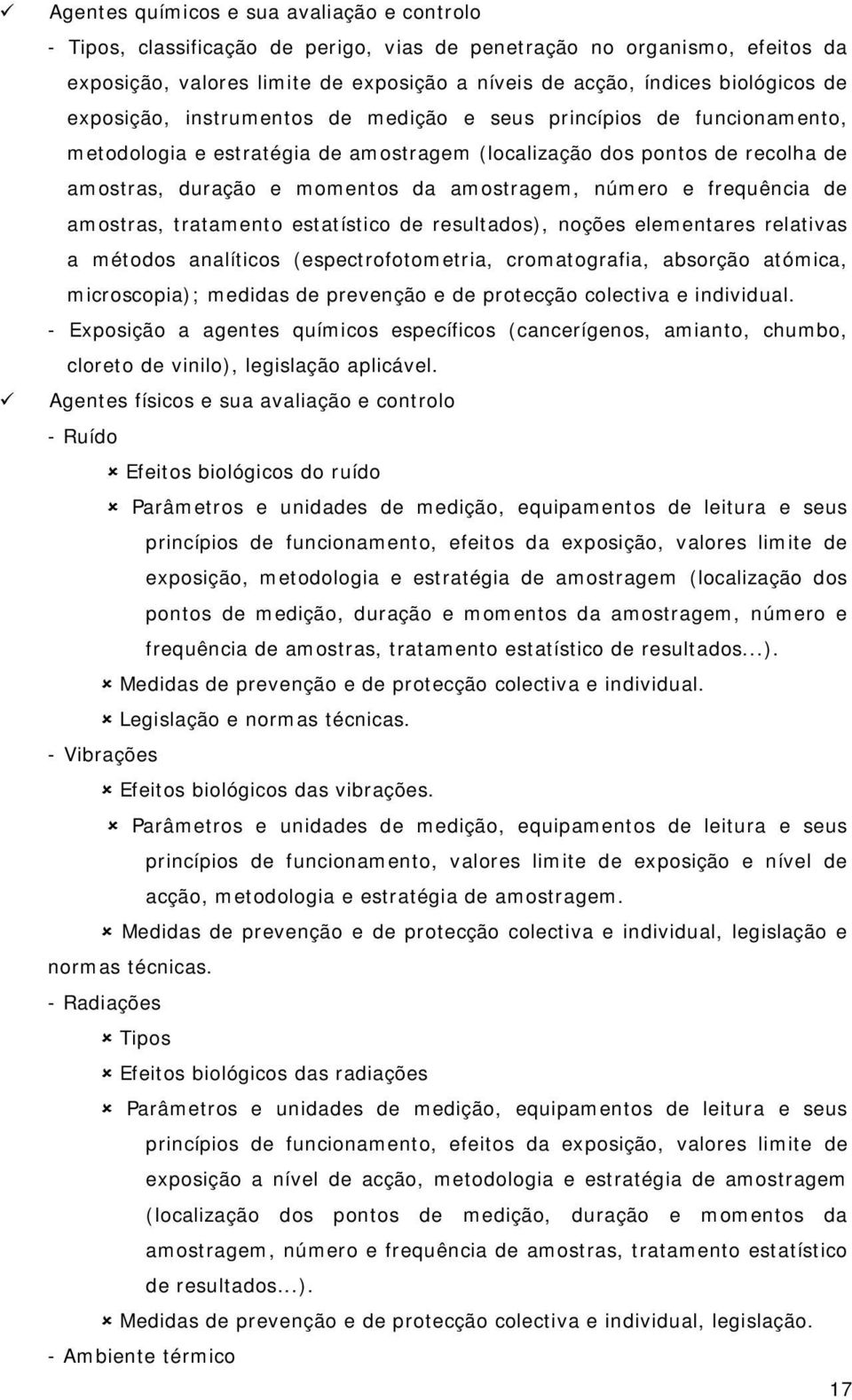 ✓ Agentes químicos e sua avaliação e controlo

- Tipos, classificação de perigo, vias de penetração no organismo, efeitos da exposição, valores limite de exposição a níveis de acção, índices biológicos de exposição, instrumentos de medição e seus princípios de funcionamento, metodologia e estratégia de amostragem (localização dos pontos de recolha de amostras, duração e momentos da amostragem, número e frequência de amostras, tratamento estatístico de resultados), noções elementares relativas a métodos analíticos (espectrofotometria, cromatografia, absorção atómica, microscopia); medidas de prevenção e de protecção colectiva e individual.

- Exposição a agentes químicos específicos (cancerígenos, amianto, chumbo, cloreto de vinilo), legislação aplicável.

✓ Agentes físicos e sua avaliação e controlo

- Ruído

× Efeitos biológicos do ruído

× Parâmetros e unidades de medição, equipamentos de leitura e seus princípios de funcionamento, efeitos da exposição, valores limite de exposição, metodologia e estratégia de amostragem (localização dos pontos de medição, duração e momentos da amostragem, número e frequência de amostras, tratamento estatístico de resultados...).

× Medidas de prevenção e de protecção colectiva e individual.

× Legislação e normas técnicas.

- Vibrações

× Efeitos biológicos das vibrações.

× Parâmetros e unidades de medição, equipamentos de leitura e seus princípios de funcionamento, valores limite de exposição e nível de acção, metodologia e estratégia de amostragem.

× Medidas de prevenção e de protecção colectiva e individual, legislação e normas técnicas.

- Radiações

× Tipos

× Efeitos biológicos das radiações

× Parâmetros e unidades de medição, equipamentos de leitura e seus princípios de funcionamento, efeitos da exposição, valores limite de exposição a nível de acção, metodologia e estratégia de amostragem (localização dos pontos de medição, duração e momentos da amostragem, número e frequência de amostras, tratamento estatístico de resultados...).

× Medidas de prevenção e de protecção colectiva e individual, legislação.

- Ambiente térmico

17